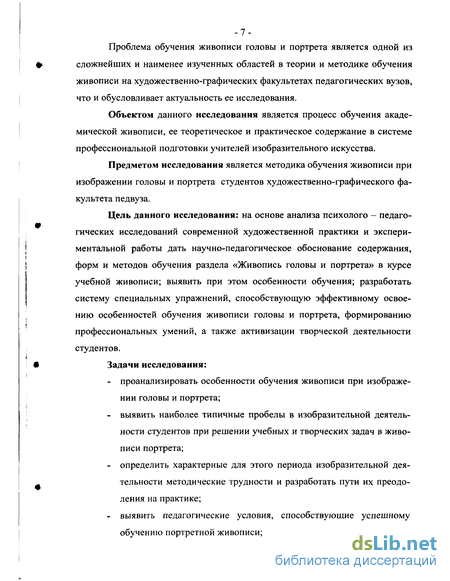 - 7 -

Проблема обучения живописи головы и портрета является одной из сложнейших и наименее изученных областей в теории и методике обучения живописи на художественно-графических факультетах педагогических вузов, что и обусловливает актуальность ее исследования.

**Объектом** данного **исследования** является процесс обучения академической живописи, ее теоретическое и практическое содержание в системе профессиональной подготовки учителей изобразительного искусства.

**Предметом исследования** является методика обучения живописи при изображении головы и портрета студентов художественно-графического факультета педвуза.

**Цель данного исследования:** на основе анализа психолого – педагогических исследований современной художественной практики и экспериментальной работы дать научно-педагогическое обоснование содержания, форм и методов обучения раздела «Живопись головы и портрета» в курсе учебной живописи; выявить при этом особенности обучения; разработать систему специальных упражнений, способствующую эффективному освоению особенностей обучения живописи головы и портрета, формированию профессиональных умений, а также активизации творческой деятельности студентов.

**Задачи исследования:**

- проанализировать особенности обучения живописи при изображении головы и портрета;
- выявить наиболее типичные пробелы в изобразительной деятельности студентов при решении учебных и творческих задач в живописи портрета;
- определить характерные для этого периода изобразительной деятельности методические трудности и разработать пути их преодоления на практике;
- выявить педагогические условия, способствующие успешному обучению портретной живописи;

dsLib.net
библиотека диссертаций